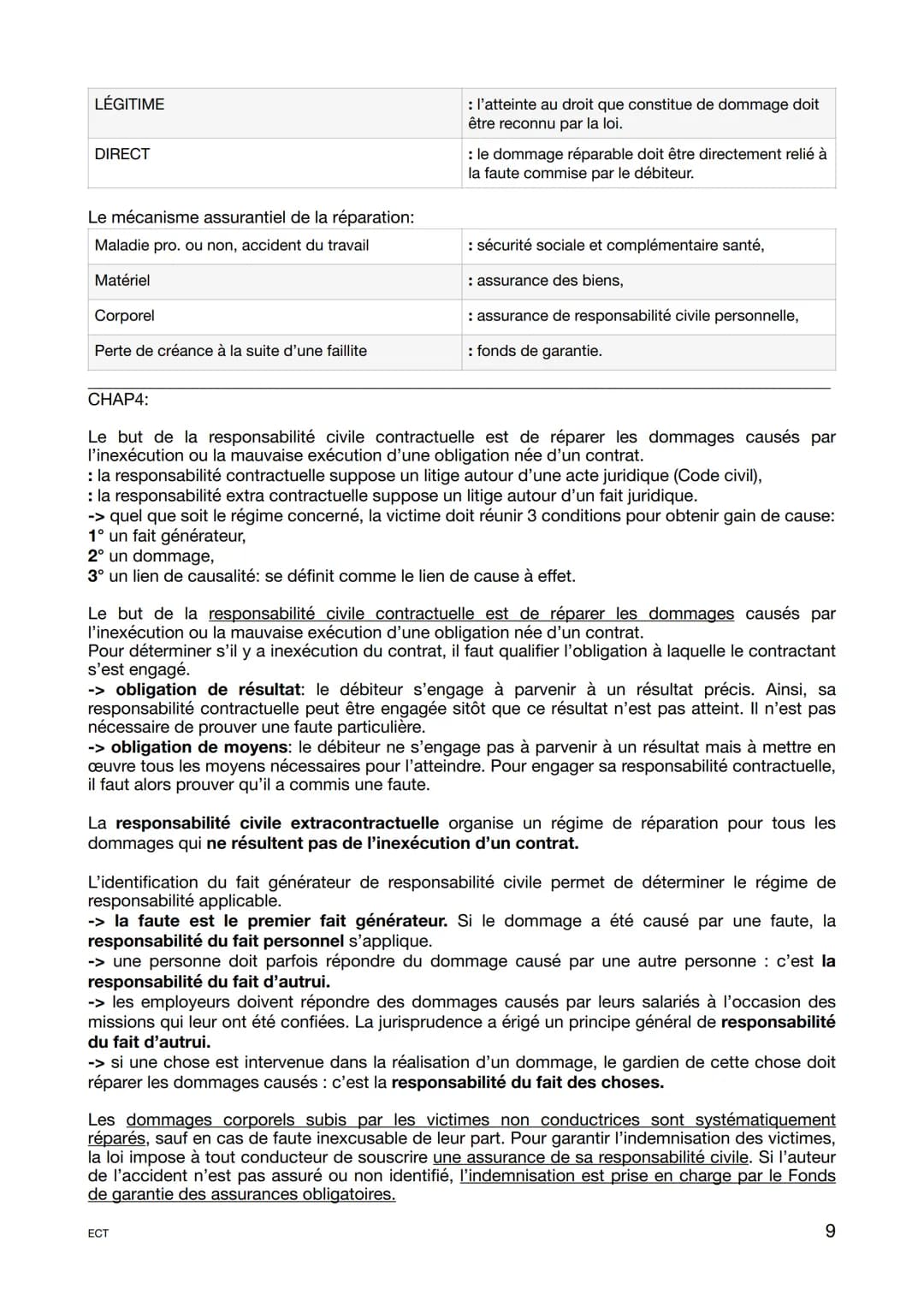 | LÉGITIME | : l'atteinte au droit que constitue de dommage doit être reconnu par la loi. |
|---|---|
| DIRECT | : le dommage réparable doit être directement relié à la faute commise par le débiteur. |

Le mécanisme assurantiel de la réparation:

| Maladie pro. ou non, accident du travail | : sécurité sociale et complémentaire santé, |
|---|---|
| Matériel | : assurance des biens, |
| Corporel | : assurance de responsabilité civile personnelle, |
| Perte de créance à la suite d'une faillite | : fonds de garantie. |

CHAP4:

Le but de la responsabilité civile contractuelle est de réparer les dommages causés par l'inexécution ou la mauvaise exécution d'une obligation née d'un contrat.
: la responsabilité contractuelle suppose un litige autour d'une acte juridique (Code civil),
: la responsabilité extra contractuelle suppose un litige autour d'un fait juridique.
-> quel que soit le régime concerné, la victime doit réunir 3 conditions pour obtenir gain de cause:
1° un fait générateur,
2° un dommage,
3° un lien de causalité: se définit comme le lien de cause à effet.

Le but de la responsabilité civile contractuelle est de réparer les dommages causés par l'inexécution ou la mauvaise exécution d'une obligation née d'un contrat.
Pour déterminer s'il y a inexécution du contrat, il faut qualifier l'obligation à laquelle le contractant s'est engagé.
-> obligation de résultat: le débiteur s'engage à parvenir à un résultat précis. Ainsi, sa responsabilité contractuelle peut être engagée sitôt que ce résultat n'est pas atteint. Il n'est pas nécessaire de prouver une faute particulière.
-> obligation de moyens: le débiteur ne s'engage pas à parvenir à un résultat mais à mettre en œuvre tous les moyens nécessaires pour l'atteindre. Pour engager sa responsabilité contractuelle, il faut alors prouver qu'il a commis une faute.

La responsabilité civile extracontractuelle organise un régime de réparation pour tous les dommages qui ne résultent pas de l'inexécution d'un contrat.

L'identification du fait générateur de responsabilité civile permet de déterminer le régime de responsabilité applicable.
-> la faute est le premier fait générateur. Si le dommage a été causé par une faute, la responsabilité du fait personnel s'applique.
-> une personne doit parfois répondre du dommage causé par une autre personne : c'est la responsabilité du fait d'autrui.
-> les employeurs doivent répondre des dommages causés par leurs salariés à l'occasion des missions qui leur ont été confiées. La jurisprudence a érigé un principe général de responsabilité du fait d'autrui.
-> si une chose est intervenue dans la réalisation d'un dommage, le gardien de cette chose doit réparer les dommages causés : c'est la responsabilité du fait des choses.

Les dommages corporels subis par les victimes non conductrices sont systématiquement réparés, sauf en cas de faute inexcusable de leur part. Pour garantir l'indemnisation des victimes, la loi impose à tout conducteur de souscrire une assurance de sa responsabilité civile. Si l'auteur de l'accident n'est pas assuré ou non identifié, l'indemnisation est prise en charge par le Fonds de garantie des assurances obligatoires.

ECT

9